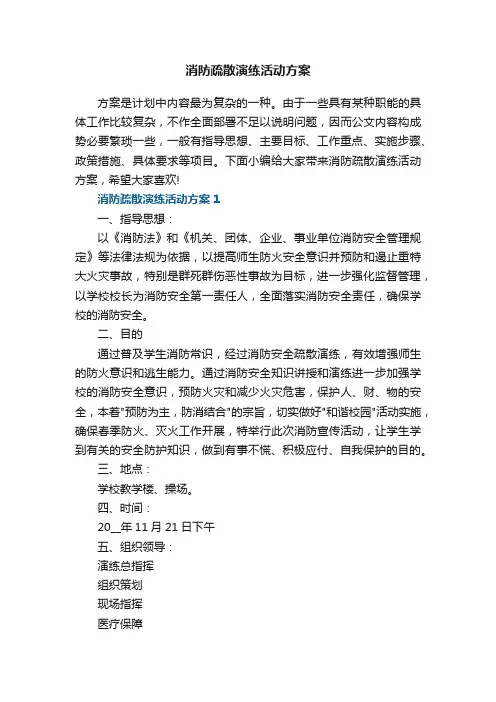 消防疏散演练活动方案

方案是计划中内容最为复杂的一种。由于一些具有某种职能的具体工作比较复杂，不作全面部署不足以说明问题，因而公文内容构成势必要繁琐一些，一般有指导思想、主要目标、工作重点、实施步骤、政策措施、具体要求等项目。下面小编给大家带来消防疏散演练活动方案，希望大家喜欢!

消防疏散演练活动方案 1

一、指导思想：

以《消防法》和《机关、团体、企业、事业单位消防安全管理规定》等法律法规为依据，以提高师生防火安全意识并预防和遏止重特大火灾事故，特别是群死群伤恶性事故为目标，进一步强化监督管理，以学校校长为消防安全第一责任人，全面落实消防安全责任，确保学校的消防安全。

二、目的

通过普及学生消防常识，经过消防安全疏散演练，有效增强师生的防火意识和逃生能力。通过消防安全知识讲授和演练进一步加强学校的消防安全意识，预防火灾和减少火灾危害，保护人、财、物的安全，本着"预防为主，防消结合"的宗旨，切实做好"和谐校园"活动实施，确保春季防火、灭火工作开展，特举行此次消防宣传活动，让学生学到有关的安全防护知识，做到有事不慌、积极应付、自我保护的目的。

三、地点：

学校教学楼、操场。

四、时间：

20__年 11 月 21 日下午

五、组织领导：

演练总指挥

组织策划

现场指挥

医疗保障